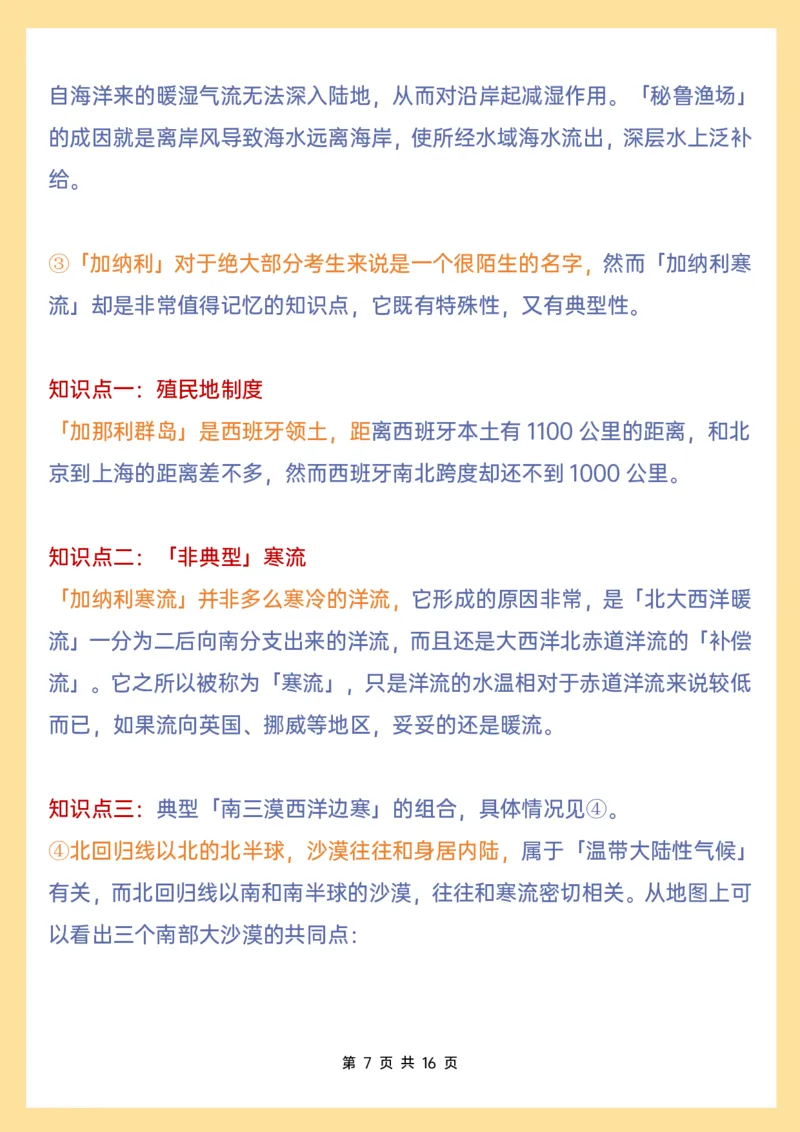 自海洋来的暖湿气流无法深入陆地，从而对沿岸起减湿作用。「秘鲁渔场」的成因就是离岸风导致海水远离海岸，使所经水域海水流出，深层水上泛补给。

③「加纳利」对于绝大部分考生来说是一个很陌生的名字，然而「加纳利寒流」却是非常值得记忆的知识点，它既有特殊性，又有典型性。

知识点一：殖民地制度
「加那利群岛」是西班牙领土，距离西班牙本土有 1100 公里的距离，和北京到上海的距离差不多，然而西班牙南北跨度却还不到 1000 公里。

知识点二：「非典型」寒流
「加纳利寒流」并非多么寒冷的洋流，它形成的原因非常，是「北大西洋暖流」一分为二后向南分支出来的洋流，而且还是大西洋北赤道洋流的「补偿流」。它之所以被称为「寒流」，只是洋流的水温相对于赤道洋流来说较低而已，如果流向英国、挪威等地区，妥妥的还是暖流。

知识点三：典型「南三漠西洋边寒」的组合，具体情况见④。
④北回归线以北的北半球，沙漠往往和身居内陆，属于「温带大陆性气候」有关，而北回归线以南和南半球的沙漠，往往和寒流密切相关。从地图上可以看出三个南部大沙漠的共同点：

第 7 页 共 16 页